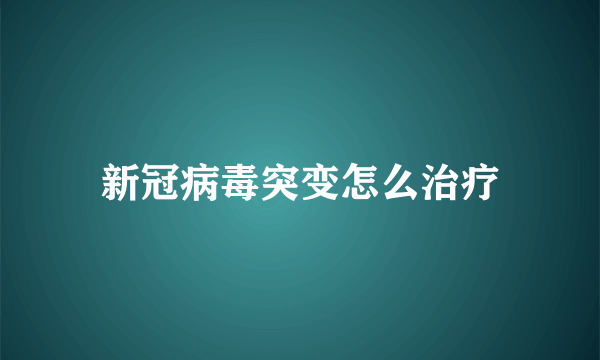 新冠病毒突变怎么治疗